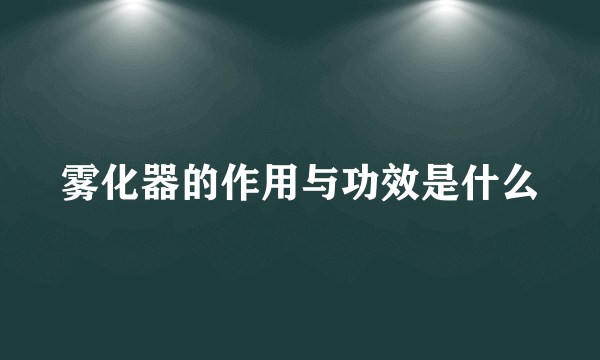 雾化器的作用与功效是什么